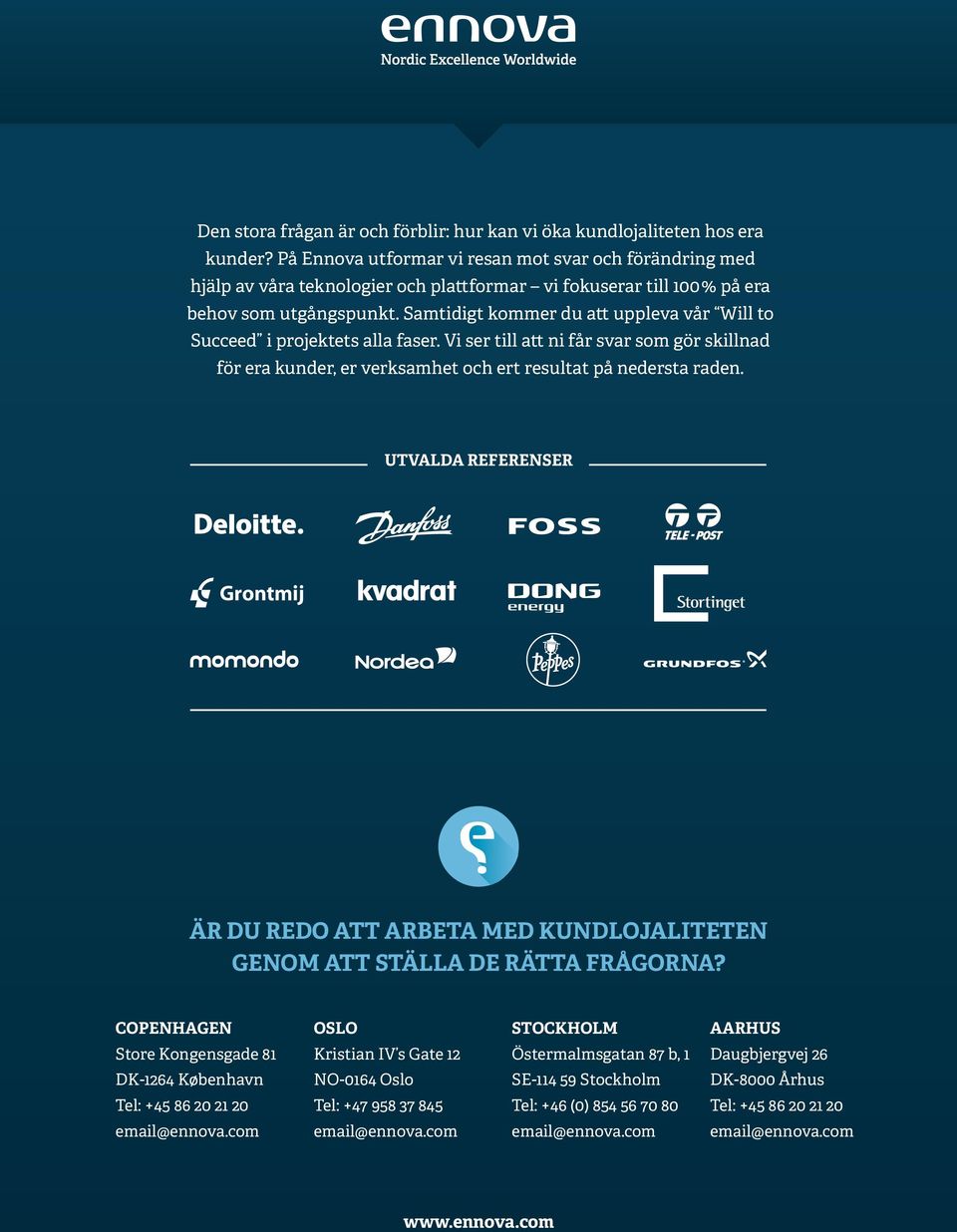 ennova
Nordic Excellence Worldwide

Den stora frågan är och förblir: hur kan vi öka kundlojaliteten hos era kunder? På Ennova utformar vi resan mot svar och förändring med hjälp av våra teknologier och plattformar – vi fokuserar till 100% på era behov som utgångspunkt. Samtidigt kommer du att uppleva vår "Will to Succeed" i projektets alla faser. Vi ser till att ni får svar som gör skillnad för era kunder, er verksamhet och ert resultat på nedersta raden.

UTVALDA REFERENSER

Deloitte.
Danfoss
FOSS
TELE-POST
Grontmij
kvadrat
DONG energy
Stortinget
momondo
Nordea
Peppes
GRUNDFOS

ÄR DU REDO ATT ARBETA MED KUNDLOJALITETEN GENOM ATT STÄLLA DE RÄTTA FRÅGORNA?

COPENHAGEN
Store Kongensgade 81
DK-1264 København
Tel: +45 86 20 21 20
email@ennova.com

OSLO
Kristian IV's Gate 12
NO-0164 Oslo
Tel: +47 958 37 845
email@ennova.com

STOCKHOLM
Östermalmsgatan 87 b, 1
SE-114 59 Stockholm
Tel: +46 (0) 854 56 70 80
email@ennova.com

AARHUS
Daugbjergvej 26
DK-8000 Århus
Tel: +45 86 20 21 20
email@ennova.com

www.ennova.com